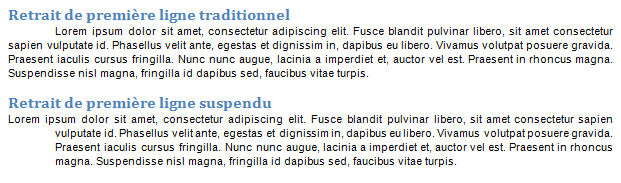 Retrait de première ligne traditionnel

Lorem ipsum dolor sit amet, consectetur adipiscing elit. Fusce blandit pulvinar libero, sit amet consectetur sapien vulputate id. Phasellus velit ante, egestas et dignissim in, dapibus eu libero. Vivamus volutpat posuere gravida. Praesent iaculis cursus fringilla. Nunc nunc augue, lacinia a imperdiet et, auctor vel est. Praesent in rhoncus magna. Suspendisse nisl magna, fringilla id dapibus sed, faucibus vitae turpis.

Retrait de première ligne suspendu

Lorem ipsum dolor sit amet, consectetur adipiscing elit. Fusce blandit pulvinar libero, sit amet consectetur sapien vulputate id. Phasellus velit ante, egestas et dignissim in, dapibus eu libero. Vivamus volutpat posuere gravida. Praesent iaculis cursus fringilla. Nunc nunc augue, lacinia a imperdiet et, auctor vel est. Praesent in rhoncus magna. Suspendisse nisl magna, fringilla id dapibus sed, faucibus vitae turpis.